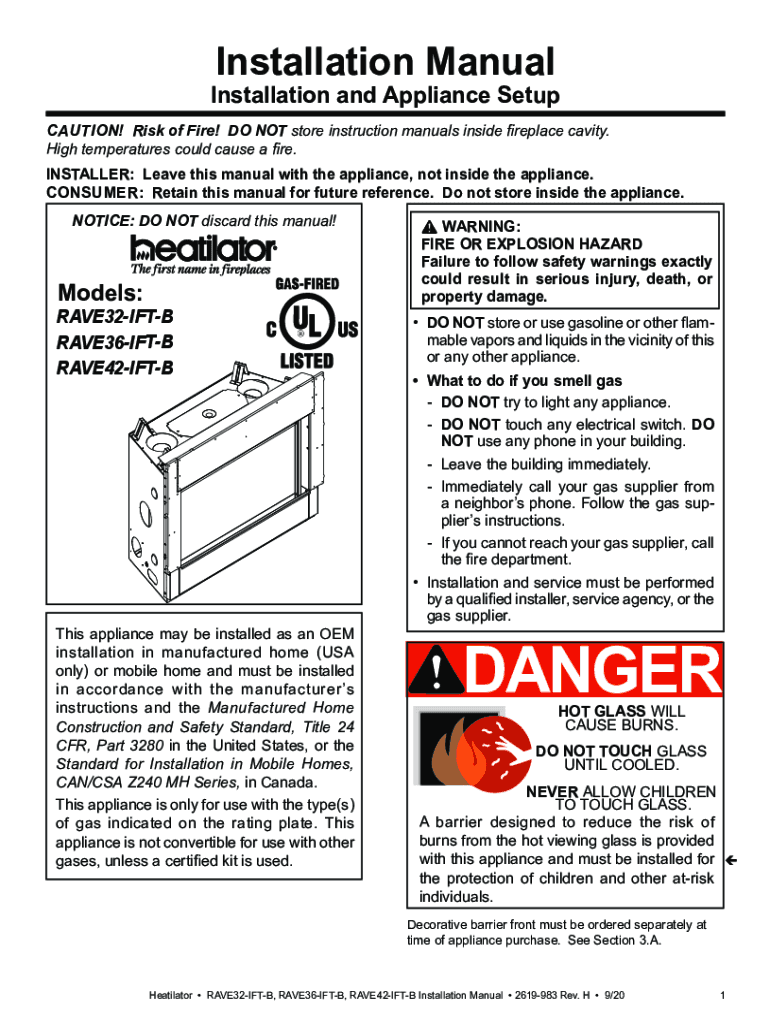 Installation Manual

Installation and Appliance Setup

CAUTION! Risk of Fire! DO NOT store instruction manuals inside fireplace cavity. High temperatures could cause a fire.

INSTALLER: Leave this manual with the appliance, not inside the appliance.
CONSUMER: Retain this manual for future reference. Do not store inside the appliance.

NOTICE: DO NOT discard this manual!

heatilator
The first name in fireplaces

Models:
RAVE32-IFT-B
RAVE36-IFT-B
RAVE42-IFT-B

GAS-FIRED
C UL US
LISTED

This appliance may be installed as an OEM installation in manufactured home (USA only) or mobile home and must be installed in accordance with the manufacturer's instructions and the Manufactured Home Construction and Safety Standard, Title 24 CFR, Part 3280 in the United States, or the Standard for Installation in Mobile Homes, CAN/CSA Z240 MH Series, in Canada.

This appliance is only for use with the type(s) of gas indicated on the rating plate. This appliance is not convertible for use with other gases, unless a certified kit is used.

WARNING:
FIRE OR EXPLOSION HAZARD
Failure to follow safety warnings exactly could result in serious injury, death, or property damage.

• DO NOT store or use gasoline or other flammable vapors and liquids in the vicinity of this or any other appliance.
• What to do if you smell gas
- DO NOT try to light any appliance.
- DO NOT touch any electrical switch. DO NOT use any phone in your building.
- Leave the building immediately.
- Immediately call your gas supplier from a neighbor's phone. Follow the gas supplier's instructions.
- If you cannot reach your gas supplier, call the fire department.
• Installation and service must be performed by a qualified installer, service agency, or the gas supplier.

DANGER

HOT GLASS WILL CAUSE BURNS.
DO NOT TOUCH GLASS UNTIL COOLED.
NEVER ALLOW CHILDREN TO TOUCH GLASS.

A barrier designed to reduce the risk of burns from the hot viewing glass is provided with this appliance and must be installed for the protection of children and other at-risk individuals.

Decorative barrier front must be ordered separately at time of appliance purchase. See Section 3.A.

Heatilator • RAVE32-IFT-B, RAVE36-IFT-B, RAVE42-IFT-B Installation Manual • 2619-983 Rev. H • 9/20

1